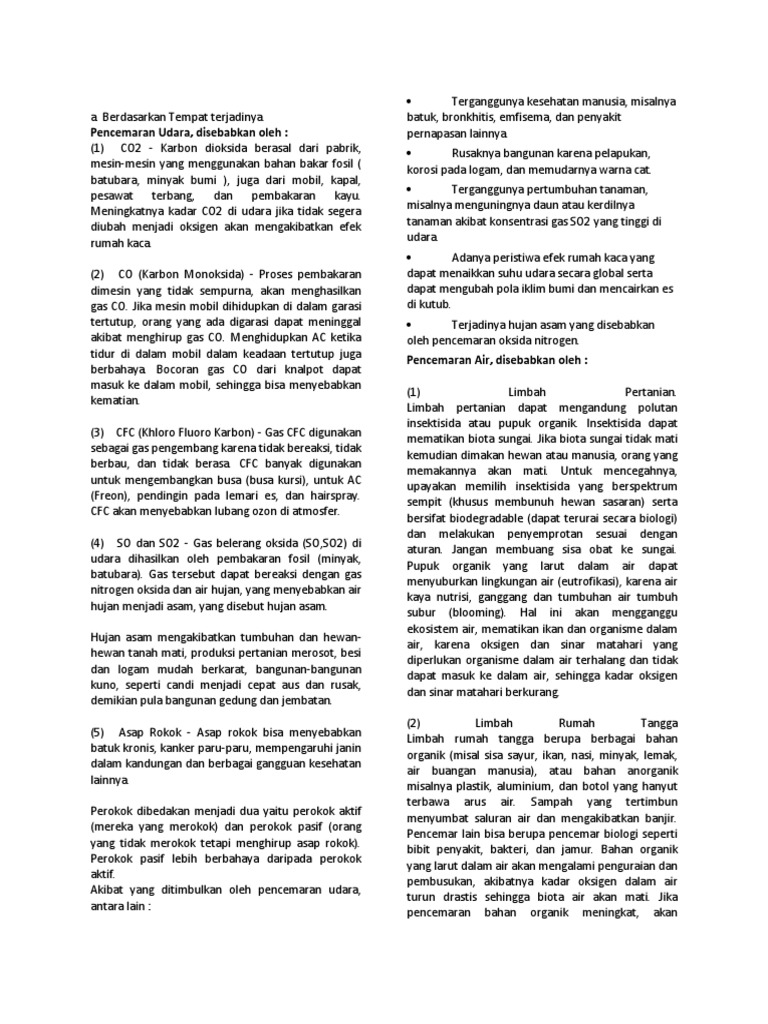 a. Berdasarkan Tempat terjadinya.
Pencemaran Udara, disebabkan oleh :
(1) CO2 - Karbon dioksida berasal dari pabrik, mesin-mesin yang menggunakan bahan bakar fosil ( batubara, minyak bumi ), juga dari mobil, kapal, pesawat terbang, dan pembakaran kayu. Meningkatnya kadar CO2 di udara jika tidak segera diubah menjadi oksigen akan mengakibatkan efek rumah kaca.

(2) CO (Karbon Monoksida) - Proses pembakaran dimesin yang tidak sempurna, akan menghasilkan gas CO. Jika mesin mobil dihidupkan di dalam garasi tertutup, orang yang ada digarasi dapat meninggal akibat menghirup gas CO. Menghidupkan AC ketika tidur di dalam mobil dalam keadaan tertutup juga berbahaya. Bocoran gas CO dari knalpot dapat masuk ke dalam mobil, sehingga bisa menyebabkan kematian.

(3) CFC (Khloro Fluoro Karbon) - Gas CFC digunakan sebagai gas pengembang karena tidak bereaksi, tidak berbau, dan tidak berasa. CFC banyak digunakan untuk mengembangkan busa (busa kursi), untuk AC (Freon), pendingin pada lemari es, dan hairspray. CFC akan menyebabkan lubang ozon di atmosfer.

(4) SO dan SO2 - Gas belerang oksida (SO,SO2) di udara dihasilkan oleh pembakaran fosil (minyak, batubara). Gas tersebut dapat bereaksi dengan gas nitrogen oksida dan air hujan, yang menyebabkan air hujan menjadi asam, yang disebut hujan asam.

Hujan asam mengakibatkan tumbuhan dan hewan-hewan tanah mati, produksi pertanian merosot, besi dan logam mudah berkarat, bangunan-bangunan kuno, seperti candi menjadi cepat aus dan rusak, demikian pula bangunan gedung dan jembatan.

(5) Asap Rokok - Asap rokok bisa menyebabkan batuk kronis, kanker paru-paru, mempengaruhi janin dalam kandungan dan berbagai gangguan kesehatan lainnya.

Perokok dibedakan menjadi dua yaitu perokok aktif (mereka yang merokok) dan perokok pasif (orang yang tidak merokok tetapi menghirup asap rokok). Perokok pasif lebih berbahaya daripada perokok aktif.
Akibat yang ditimbulkan oleh pencemaran udara, antara lain :

• Terganggunya kesehatan manusia, misalnya batuk, bronkhitis, emfisema, dan penyakit pernapasan lainnya.
• Rusaknya bangunan karena pelapukan, korosi pada logam, dan memudarnya warna cat.
• Terganggunya pertumbuhan tanaman, misalnya menguningnya daun atau kerdilnya tanaman akibat konsentrasi gas SO2 yang tinggi di udara.
• Adanya peristiwa efek rumah kaca yang dapat menaikkan suhu udara secara global serta dapat mengubah pola iklim bumi dan mencairkan es di kutub.
• Terjadinya hujan asam yang disebabkan oleh pencemaran oksida nitrogen.
Pencemaran Air, disebabkan oleh :

(1) Limbah Pertanian. Limbah pertanian dapat mengandung polutan insektisida atau pupuk organik. Insektisida dapat mematikan biota sungai. Jika biota sungai tidak mati kemudian dimakan hewan atau manusia, orang yang memakannya akan mati. Untuk mencegahnya, upayakan memilih insektisida yang berspektrum sempit (khusus membunuh hewan sasaran) serta bersifat biodegradable (dapat terurai secara biologi) dan melakukan penyemprotan sesuai dengan aturan. Jangan membuang sisa obat ke sungai. Pupuk organik yang larut dalam air dapat menyuburkan lingkungan air (eutrofikasi), karena air kaya nutrisi, ganggang dan tumbuhan air tumbuh subur (blooming). Hal ini akan mengganggu ekosistem air, mematikan ikan dan organisme dalam air, karena oksigen dan sinar matahari yang diperlukan organisme dalam air terhalang dan tidak dapat masuk ke dalam air, sehingga kadar oksigen dan sinar matahari berkurang.

(2) Limbah Rumah Tangga Limbah rumah tangga berupa berbagai bahan organik (misal sisa sayur, ikan, nasi, minyak, lemak, air buangan manusia), atau bahan anorganik misalnya plastik, aluminium, dan botol yang hanyut terbawa arus air. Sampah yang tertimbun menyumbat saluran air dan mengakibatkan banjir. Pencemar lain bisa berupa pencemar biologi seperti bibit penyakit, bakteri, dan jamur. Bahan organik yang larut dalam air akan mengalami penguraian dan pembusukan, akibatnya kadar oksigen dalam air turun drastis sehingga biota air akan mati. Jika pencemaran bahan organik meningkat, akan